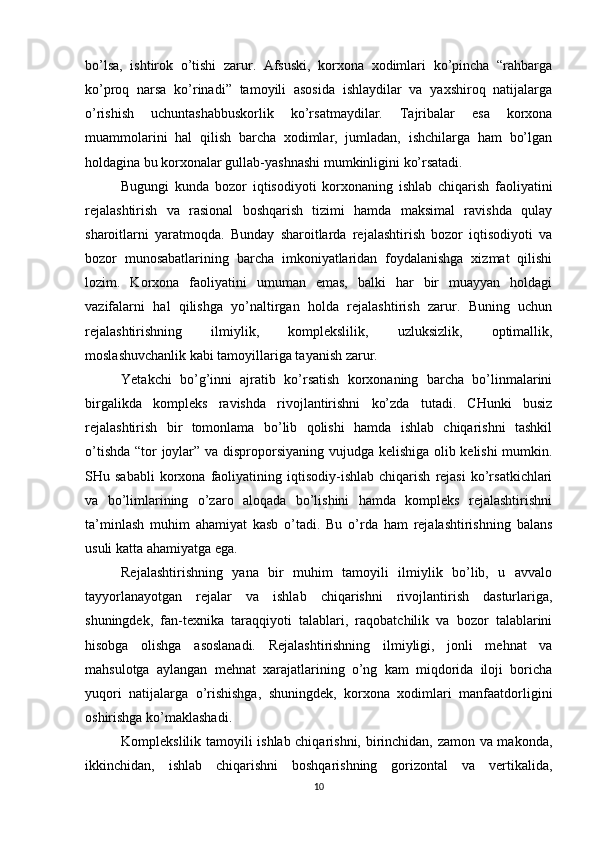 bo’lsa, ishtirok o’tishi zarur. Afsuski, korxona xodimlari ko’pincha “rahbarga ko’proq narsa ko’rinadi” tamoyili asosida ishlaydilar va yaxshiroq natijalarga o’rishish uchuntashabbuskorlik ko’rsatmaydilar. Tajribalar esa korxona muammolarini hal qilish barcha xodimlar, jumladan, ishchilarga ham bo’lgan holdagina bu korxonalar gullab-yashnashi mumkinligini ko’rsatadi.

Bugungi kunda bozor iqtisodiyoti korxonaning ishlab chiqarish faoliyatini rejalashtirish va rasional boshqarish tizimi hamda maksimal ravishda qulay sharoitlarni yaratmoqda. Bunday sharoitlarda rejalashtirish bozor iqtisodiyoti va bozor munosabatlarining barcha imkoniyatlaridan foydalanishga xizmat qilishi lozim. Korxona faoliyatini umuman emas, balki har bir muayyan holdagi vazifalarni hal qilishga yo’naltirgan holda rejalashtirish zarur. Buning uchun rejalashtirishning ilmiylik, komplekslilik, uzluksizlik, optimallik, moslashuvchanlik kabi tamoyillariga tayanish zarur.

Yetakchi bo’g’inni ajratib ko’rsatish korxonaning barcha bo’linmalarini birgalikda kompleks ravishda rivojlantirishni ko’zda tutadi. CHunki busiz rejalashtirish bir tomonlama bo’lib qolishi hamda ishlab chiqarishni tashkil o’tishda “tor joylar” va disproporsiyaning vujudga kelishiga olib kelishi mumkin. SHu sababli korxona faoliyatining iqtisodiy-ishlab chiqarish rejasi ko’rsatkichlari va bo’limlarining o’zaro aloqada bo’lishini hamda kompleks rejalashtirishni ta’minlash muhim ahamiyat kasb o’tadi. Bu o’rda ham rejalashtirishning balans usuli katta ahamiyatga ega.

Rejalashtirishning yana bir muhim tamoyili ilmiylik bo’lib, u avvalo tayyorlanayotgan rejalar va ishlab chiqarishni rivojlantirish dasturlariga, shuningdek, fan-texnika taraqqiyoti talablari, raqobatchilik va bozor talablarini hisobga olishga asoslanadi. Rejalashtirishning ilmiyligi, jonli mehnat va mahsulotga aylangan mehnat xarajatlarining o’ng kam miqdorida iloji boricha yuqori natijalarga o’rishishga, shuningdek, korxona xodimlari manfaatdorligini oshirishga ko’maklashadi.

Komplekslilik tamoyili ishlab chiqarishni, birinchidan, zamon va makonda, ikkinchidan, ishlab chiqarishni boshqarishning gorizontal va vertikalida,

10